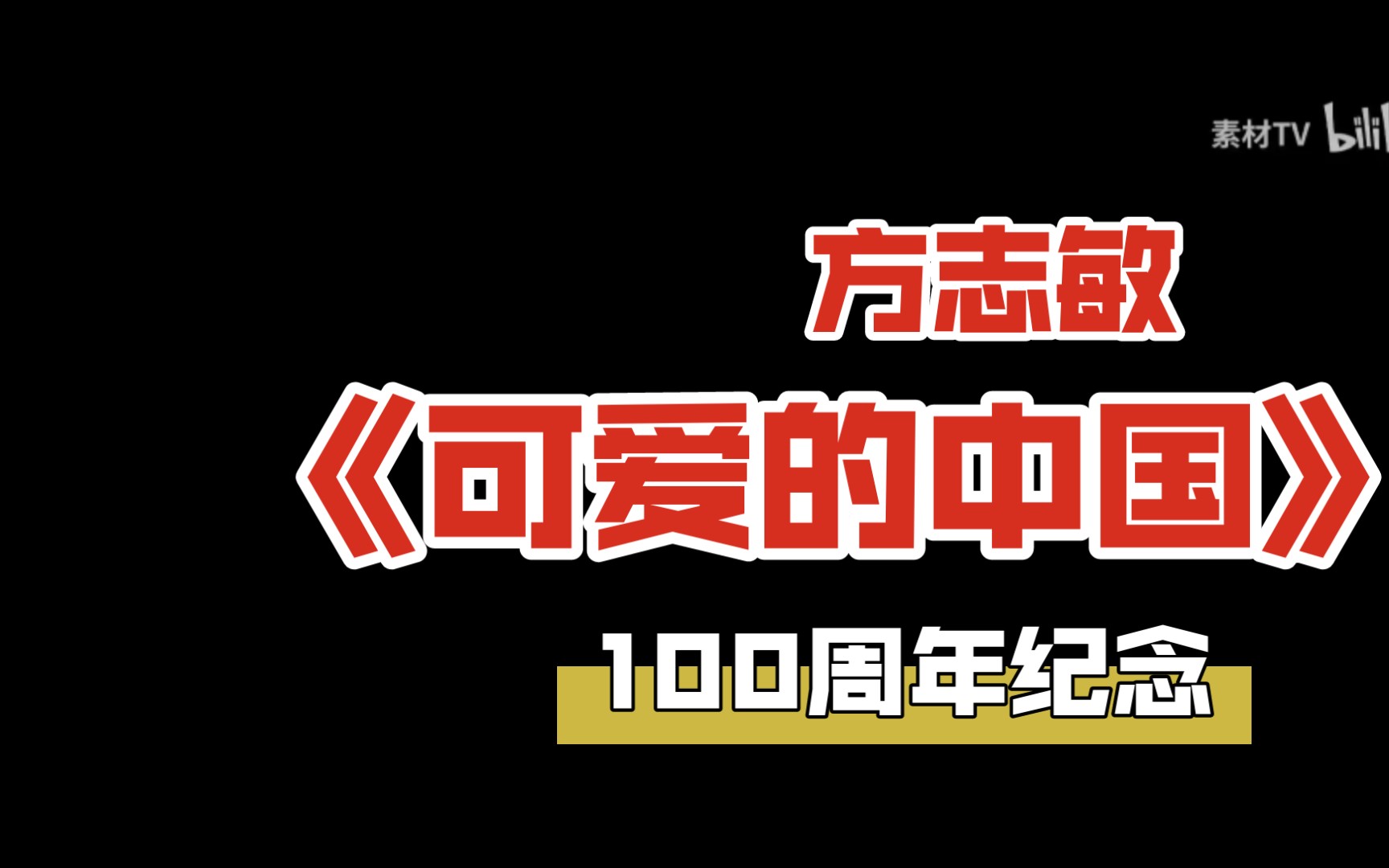 素材TV bili

方志敏

《可爱的中国》

100周年纪念